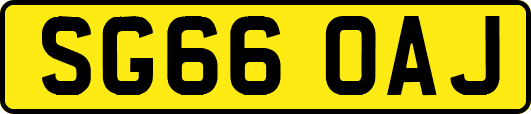 SG66 OAJ